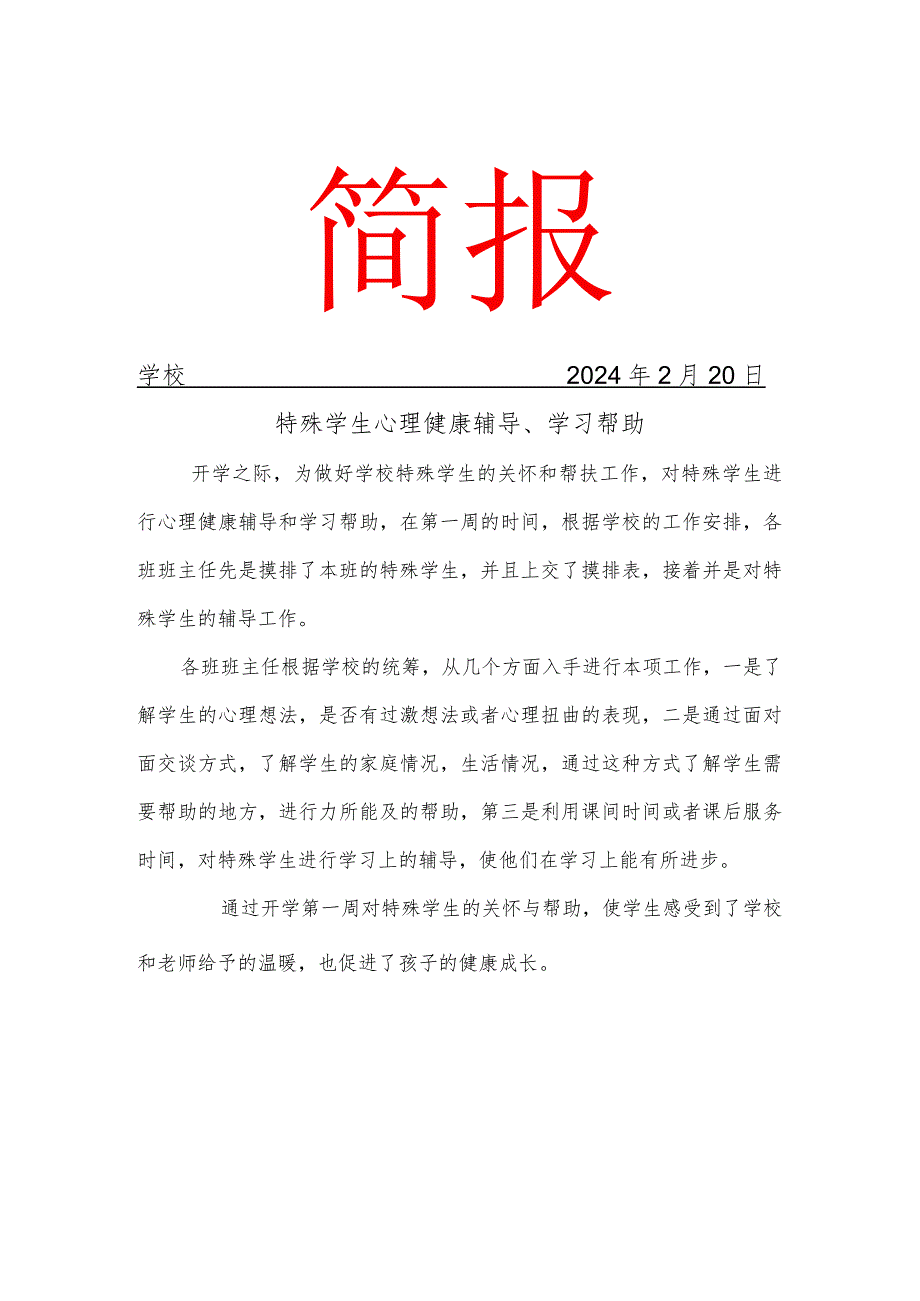 简报

学校 2024年2月20日

特殊学生心理健康辅导、学习帮助

开学之际，为做好学校特殊学生的关怀和帮扶工作，对特殊学生进行心理健康辅导和学习帮助，在第一周的时间，根据学校的工作安排，各班班主任先是摸排了本班的特殊学生，并且上交了摸排表，接着并是对特殊学生的辅导工作。

各班班主任根据学校的统筹，从几个方面入手进行本项工作，一是了解学生的心理想法，是否有过激想法或者心理扭曲的表现，二是通过面对面交谈方式，了解学生的家庭情况，生活情况，通过这种方式了解学生需要帮助的地方，进行力所能及的帮助，第三是利用课间时间或者课后服务时间，对特殊学生进行学习上的辅导，使他们在学习上能有所进步。

通过开学第一周对特殊学生的关怀与帮助，使学生感受到了学校和老师给予的温暖，也促进了孩子的健康成长。